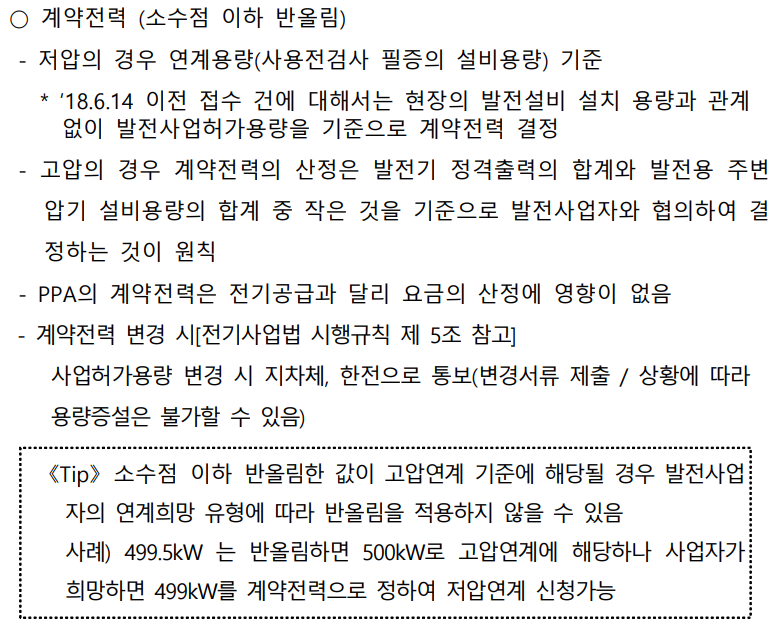 ○ 계약전력 (소수점 이하 반올림)

- 저압의 경우 연계용량(사용전검사 필증의 설비용량) 기준

* '18.6.14 이전 접수 건에 대해서는 현장의 발전설비 설치 용량과 관계 없이 발전사업허가용량을 기준으로 계약전력 결정

- 고압의 경우 계약전력의 산정은 발전기 정격출력의 합계와 발전용 주변압기 설비용량의 합계 중 작은 것을 기준으로 발전사업자와 협의하여 결정하는 것이 원칙

- PPA의 계약전력은 전기공급과 달리 요금의 산정에 영향이 없음

- 계약전력 변경 시[전기사업법 시행규칙 제 5조 참고]

사업허가용량 변경 시 지차체, 한전으로 통보(변경서류 제출 / 상황에 따라 용량증설은 불가할 수 있음)

《Tip》 소수점 이하 반올림한 값이 고압연계 기준에 해당될 경우 발전사업자의 연계희망 유형에 따라 반올림을 적용하지 않을 수 있음

사례) 499.5kW 는 반올림하면 500kW로 고압연계에 해당하나 사업자가 희망하면 499kW를 계약전력으로 정하여 저압연계 신청가능